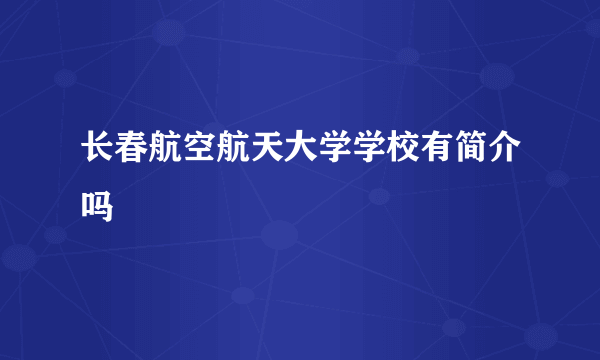 长春航空航天大学学校有简介吗